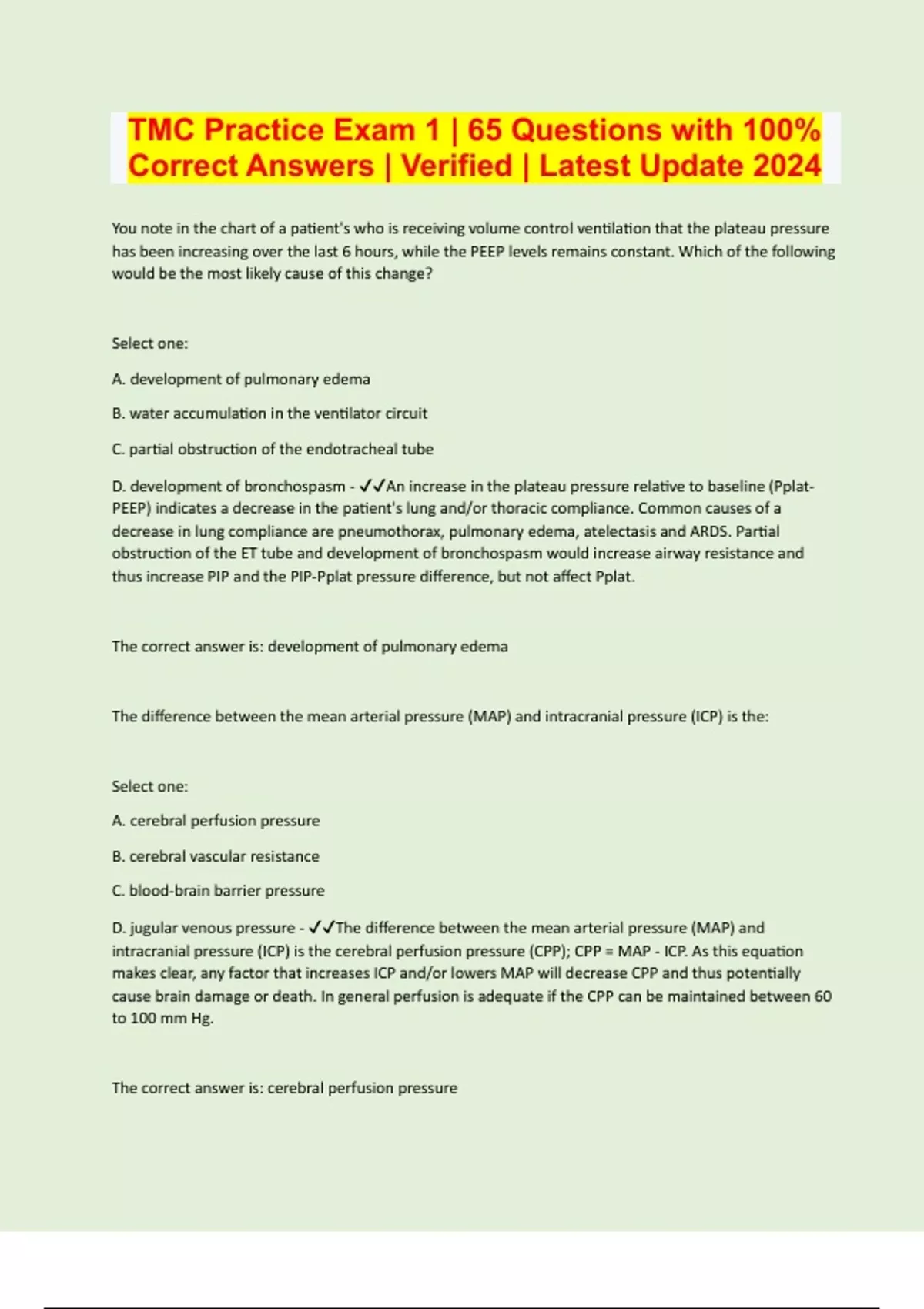 TMC Practice Exam 1 | 65 Questions with 100% Correct Answers | Verified | Latest Update 2024

You note in the chart of a patient's who is receiving volume control ventilation that the plateau pressure has been increasing over the last 6 hours, while the PEEP levels remains constant. Which of the following would be the most likely cause of this change?

Select one:

A. development of pulmonary edema

B. water accumulation in the ventilator circuit

C. partial obstruction of the endotracheal tube

D. development of bronchospasm - ✓✓An increase in the plateau pressure relative to baseline (Pplat-PEEP) indicates a decrease in the patient's lung and/or thoracic compliance. Common causes of a decrease in lung compliance are pneumothorax, pulmonary edema, atelectasis and ARDS. Partial obstruction of the ET tube and development of bronchospasm would increase airway resistance and thus increase PIP and the PIP-Pplat pressure difference, but not affect Pplat.

The correct answer is: development of pulmonary edema

The difference between the mean arterial pressure (MAP) and intracranial pressure (ICP) is the:

Select one:

A. cerebral perfusion pressure

B. cerebral vascular resistance

C. blood-brain barrier pressure

D. jugular venous pressure - ✓✓The difference between the mean arterial pressure (MAP) and intracranial pressure (ICP) is the cerebral perfusion pressure (CPP); CPP = MAP - ICP. As this equation makes clear, any factor that increases ICP and/or lowers MAP will decrease CPP and thus potentially cause brain damage or death. In general perfusion is adequate if the CPP can be maintained between 60 to 100 mm Hg.

The correct answer is: cerebral perfusion pressure